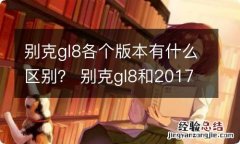 别克gl8各个版本有什么区别？ 别克gl8和2017

经验总结
jingyanzongjie.com